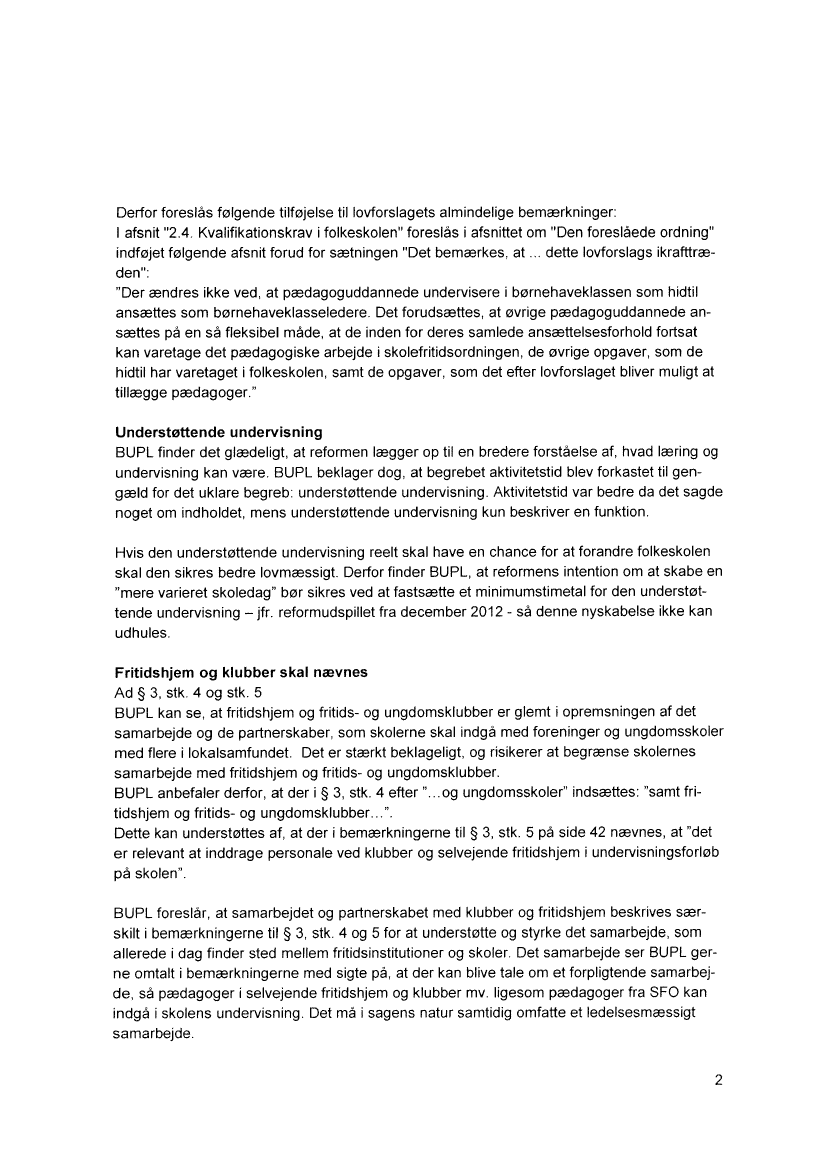 Derfor foreslås følgende tilføjelse til lovforslagets almindelige bemærkninger:
I afsnit "2.4. Kvalifikationskrav i folkeskolen" foreslås i afsnittet om "Den foreslåede ordning" indføjet følgende afsnit forud for sætningen "Det bemærkes, at ... dette lovforslags ikrafttræden":
"Der ændres ikke ved, at pædagoguddannede undervisere i børnehaveklassen som hidtil ansættes som børnehaveklasseledere. Det forudsættes, at øvrige pædagoguddannede ansættes på en så fleksibel måde, at de inden for deres samlede ansættelsesforhold fortsat kan varetage det pædagogiske arbejde i skolefritidsordningen, de øvrige opgaver, som de hidtil har varetaget i folkeskolen, samt de opgaver, som det efter lovforslaget bliver muligt at tillægge pædagoger."

Understøttende undervisning
BUPL finder det glædeligt, at reformen lægger op til en bredere forståelse af, hvad læring og undervisning kan være. BUPL beklager dog, at begrebet aktivitetstid blev forkastet til gengæld for det uklare begreb: understøttende undervisning. Aktivitetstid var bedre da det sagde noget om indholdet, mens understøttende undervisning kun beskriver en funktion.

Hvis den understøttende undervisning reelt skal have en chance for at forandre folkeskolen skal den sikres bedre lovmæssigt. Derfor finder BUPL, at reformens intention om at skabe en "mere varieret skoledag" bør sikres ved at fastsætte et minimumstimetal for den understøttende undervisning – jfr. reformudspillet fra december 2012 - så denne nyskabelse ikke kan udhules.

Fritidshjem og klubber skal nævnes
Ad § 3, stk. 4 og stk. 5
BUPL kan se, at fritidshjem og fritids- og ungdomsklubber er glemt i opremsningen af det samarbejde og de partnerskaber, som skolerne skal indgå med foreninger og ungdomsskoler med flere i lokalsamfundet. Det er stærkt beklageligt, og risikerer at begrænse skolernes samarbejde med fritidshjem og fritids- og ungdomsklubber.
BUPL anbefaler derfor, at der i § 3, stk. 4 efter "…og ungdomsskoler" indsættes: "samt fritidshjem og fritids- og ungdomsklubber…".
Dette kan understøttes af, at der i bemærkningerne til § 3, stk. 5 på side 42 nævnes, at "det er relevant at inddrage personale ved klubber og selvejende fritidshjem i undervisningsforløb på skolen".

BUPL foreslår, at samarbejdet og partnerskabet med klubber og fritidshjem beskrives særskilt i bemærkningerne til § 3, stk. 4 og 5 for at understøtte og styrke det samarbejde, som allerede i dag finder sted mellem fritidsinstitutioner og skoler. Det samarbejde ser BUPL gerne omtalt i bemærkningerne med sigte på, at der kan blive tale om et forpligtende samarbejde, så pædagoger i selvejende fritidshjem og klubber mv. ligesom pædagoger fra SFO kan indgå i skolens undervisning. Det må i sagens natur samtidig omfatte et ledelsesmæssigt samarbejde.

2